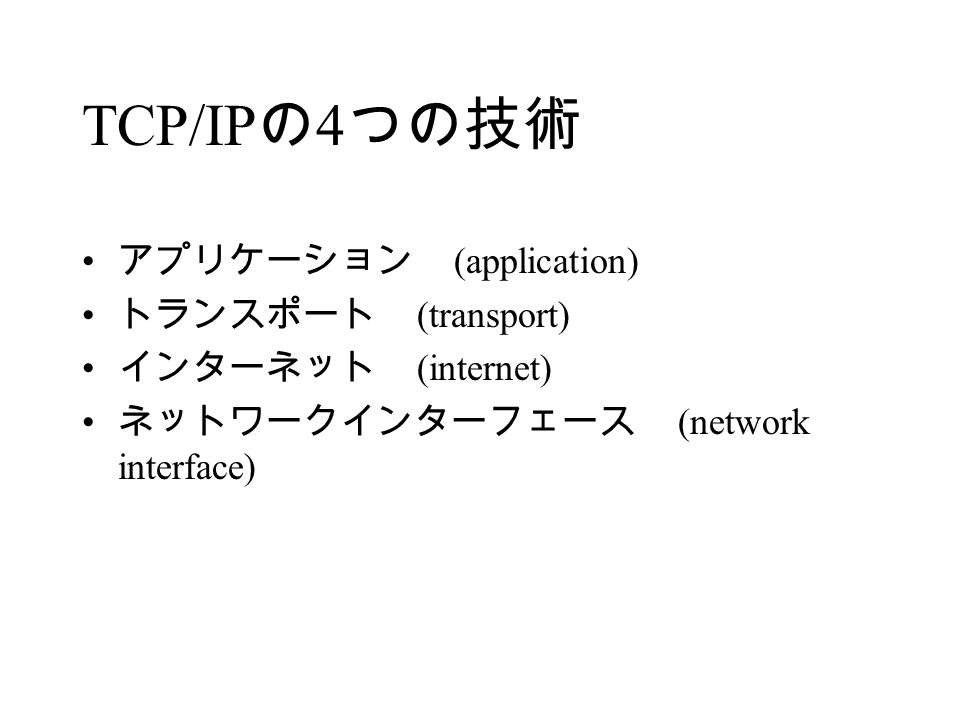 TCP/IPの4つの技術

• アプリケーション　(application)
• トランスポート　(transport)
• インターネット　(internet)
• ネットワークインターフェース　(network interface)